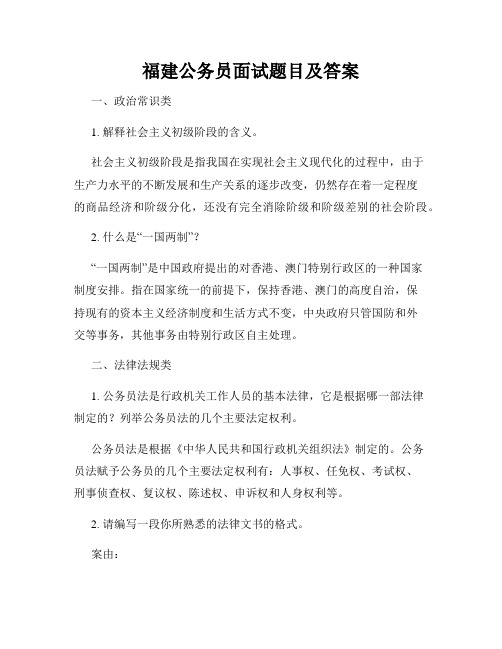 福建公务员面试题目及答案

一、政治常识类

1. 解释社会主义初级阶段的含义。

社会主义初级阶段是指我国在实现社会主义现代化的过程中，由于生产力水平的不断发展和生产关系的逐步改变，仍然存在着一定程度的商品经济和阶级分化，还没有完全消除阶级和阶级差别的社会阶段。

2. 什么是“一国两制”？

“一国两制”是中国政府提出的对香港、澳门特别行政区的一种国家制度安排。指在国家统一的前提下，保持香港、澳门的高度自治，保持现有的资本主义经济制度和生活方式不变，中央政府只管国防和外交等事务，其他事务由特别行政区自主处理。

二、法律法规类

1. 公务员法是行政机关工作人员的基本法律，它是根据哪一部法律制定的？列举公务员法的几个主要法定权利。

公务员法是根据《中华人民共和国行政机关组织法》制定的。公务员法赋予公务员的几个主要法定权利有：人事权、任免权、考试权、刑事侦查权、复议权、陈述权、申诉权和人身权利等。

2. 请编写一段你所熟悉的法律文书的格式。

案由：